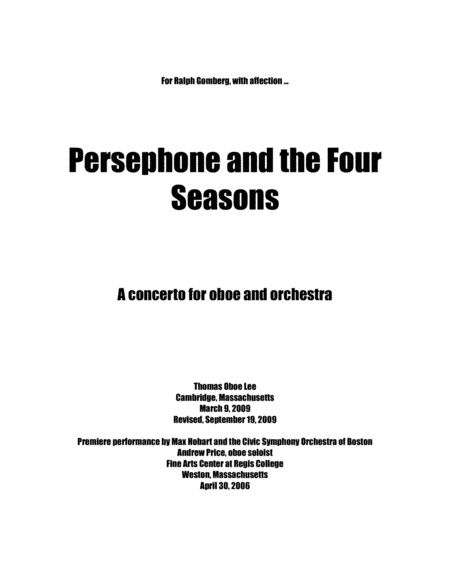 For Ralph Gomberg, with affection ...

Persephone and the Four Seasons

A concerto for oboe and orchestra

Thomas Oboe Lee
Cambridge, Massachusetts
March 9, 2009
Revised, September 19, 2009

Premiere performance by Max Hobart and the Civic Symphony Orchestra of Boston
Andrew Price, oboe soloist
Fine Arts Center at Regis College
Weston, Massachusetts
April 30, 2006